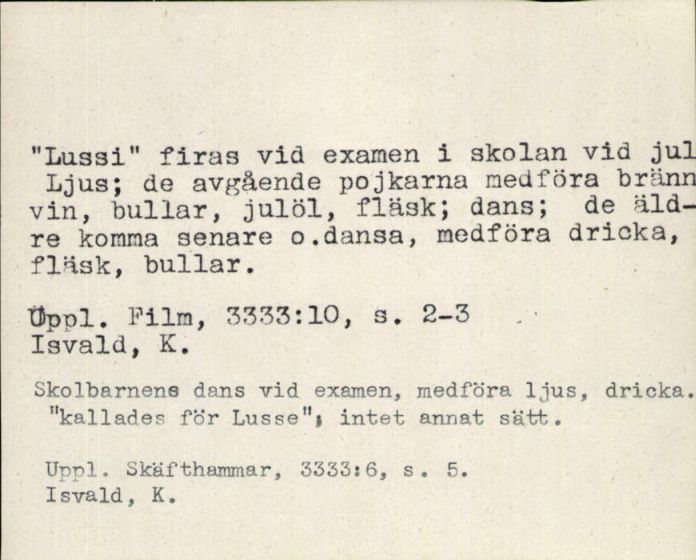 "Lussi" firas vid examen i skolan vid jul Ljus; de avgående pojkarna medföra bränn vin, bullar, julöl, fläsk; dans; de äldre komma senare o.dansa, medföra dricka, fläsk, bullar.

Uppl. Film, 3333:10, s. 2-3
Isvald, K.

Skolbarnens dans vid examen, medföra ljus, dricka. "kallades för Lusse"; intet annat sätt.

Uppl. Skäfthammar, 3333:6, s. 5.
Isvald, K.